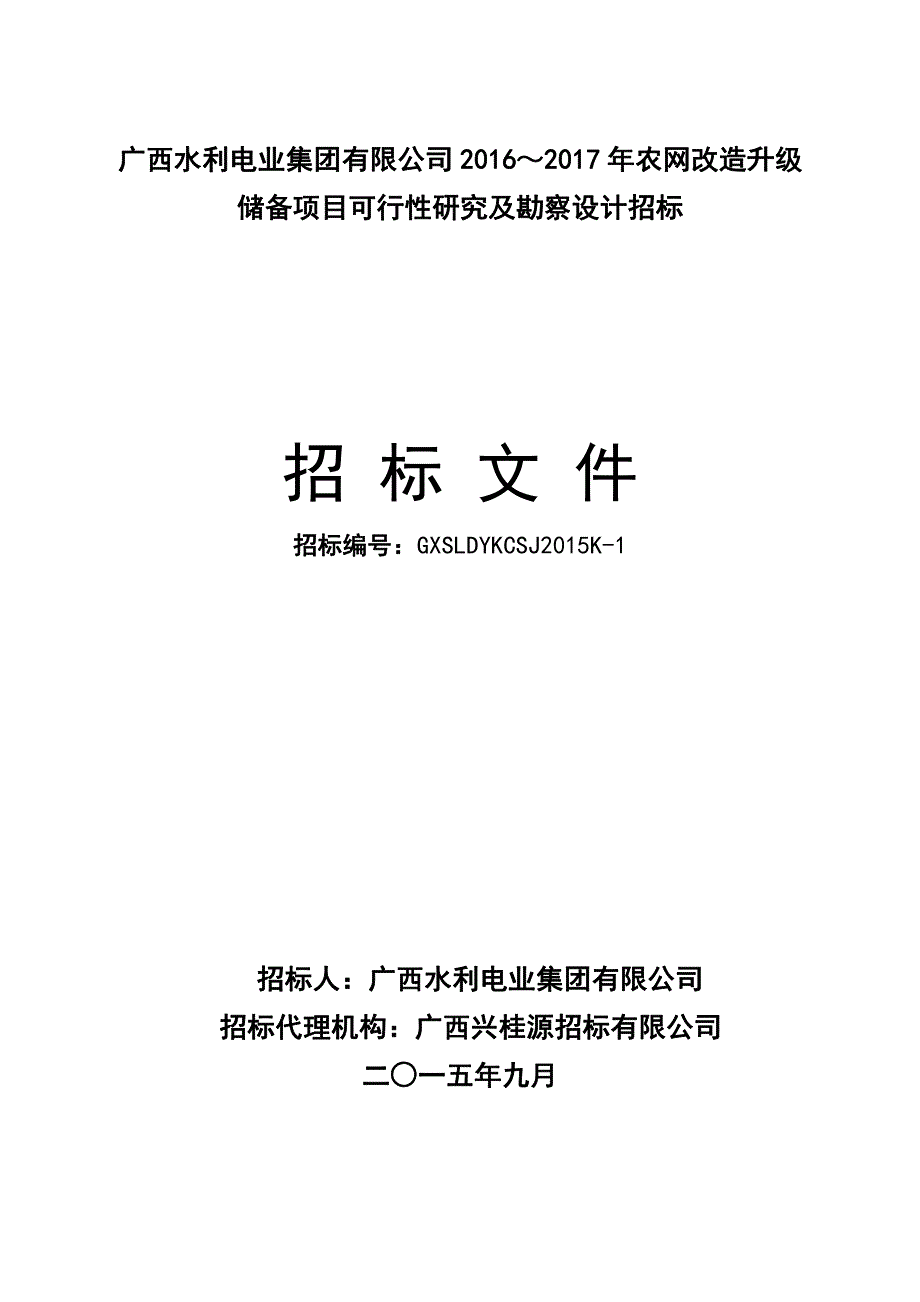 广西水利电业集团有限公司 2016～2017 年农网改造升级储备项目可行性研究及勘察设计招标

招 标 文 件

招标编号：GXSLDYKCSJ2015K-1

招标人：广西水利电业集团有限公司

招标代理机构：广西兴桂源招标有限公司

二〇一五年九月